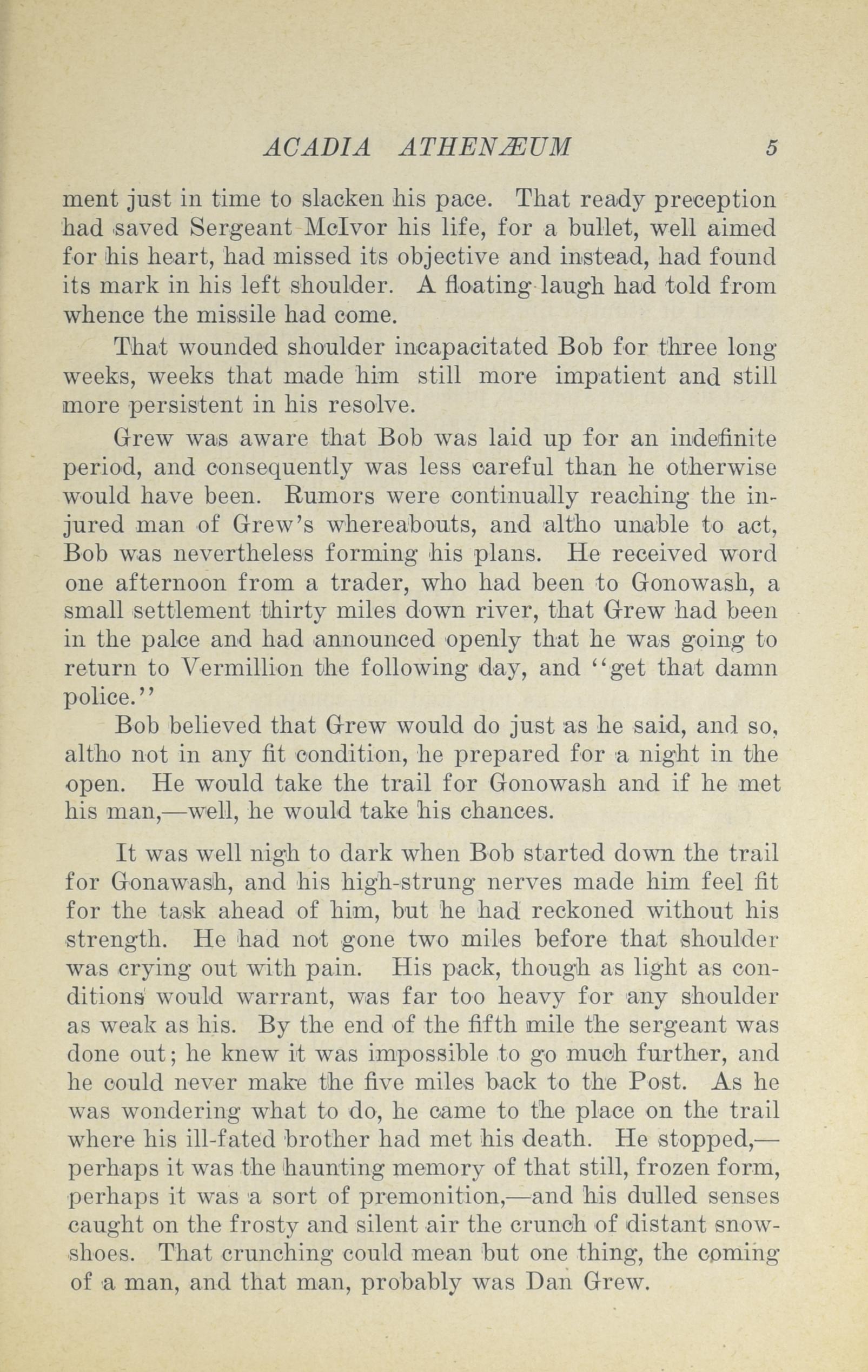 ACADIA ATHENÆUM 5

ment just in time to slacken his pace. That ready preception had saved Sergeant McIvor his life, for a bullet, well aimed for his heart, had missed its objective and instead, had found its mark in his left shoulder. A floating laugh had told from whence the missile had come.

That wounded shoulder incapacitated Bob for three long weeks, weeks that made him still more impatient and still more persistent in his resolve.

Grew was aware that Bob was laid up for an indefinite period, and consequently was less careful than he otherwise would have been. Rumors were continually reaching the injured man of Grew's whereabouts, and altho unable to act, Bob was nevertheless forming his plans. He received word one afternoon from a trader, who had been to Gonowash, a small settlement thirty miles down river, that Grew had been in the palce and had announced openly that he was going to return to Vermillion the following day, and "get that damn police."

Bob believed that Grew would do just as he said, and so, altho not in any fit condition, he prepared for a night in the open. He would take the trail for Gonowash and if he met his man,—well, he would take his chances.

It was well nigh to dark when Bob started down the trail for Gonawash, and his high-strung nerves made him feel fit for the task ahead of him, but he had reckoned without his strength. He had not gone two miles before that shoulder was crying out with pain. His pack, though as light as conditions would warrant, was far too heavy for any shoulder as weak as his. By the end of the fifth mile the sergeant was done out; he knew it was impossible to go much further, and he could never make the five miles back to the Post. As he was wondering what to do, he came to the place on the trail where his ill-fated brother had met his death. He stopped,—perhaps it was the haunting memory of that still, frozen form, perhaps it was a sort of premonition,—and his dulled senses caught on the frosty and silent air the crunch of distant snowshoes. That crunching could mean but one thing, the coming of a man, and that man, probably was Dan Grew.